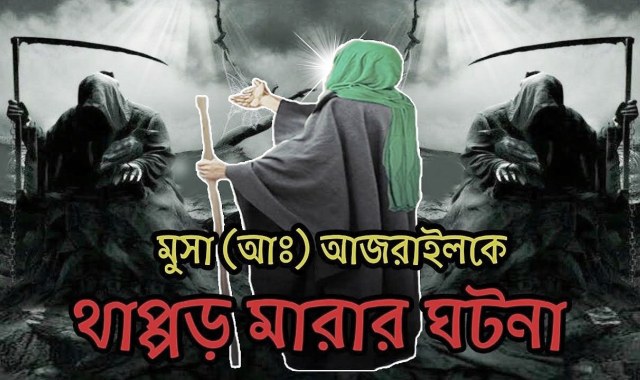 মুসা (আঃ) আজরাইলকে
থাপ্পড় মারার ঘটনা